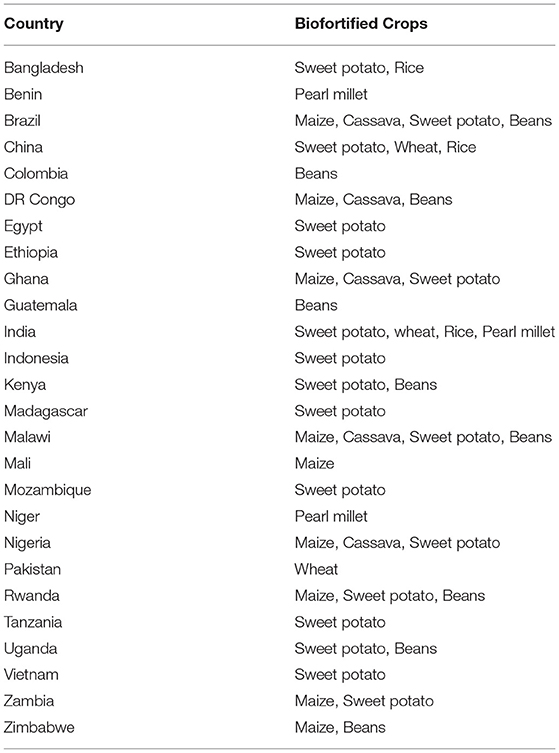 | Country | Biofortified Crops |
|---|---|
| Bangladesh | Sweet potato, Rice |
| Benin | Pearl millet |
| Brazil | Maize, Cassava, Sweet potato, Beans |
| China | Sweet potato, Wheat, Rice |
| Colombia | Beans |
| DR Congo | Maize, Cassava, Beans |
| Egypt | Sweet potato |
| Ethiopia | Sweet potato |
| Ghana | Maize, Cassava, Sweet potato |
| Guatemala | Beans |
| India | Sweet potato, wheat, Rice, Pearl millet |
| Indonesia | Sweet potato |
| Kenya | Sweet potato, Beans |
| Madagascar | Sweet potato |
| Malawi | Maize, Cassava, Sweet potato, Beans |
| Mali | Maize |
| Mozambique | Sweet potato |
| Niger | Pearl millet |
| Nigeria | Maize, Cassava, Sweet potato |
| Pakistan | Wheat |
| Rwanda | Maize, Sweet potato, Beans |
| Tanzania | Sweet potato |
| Uganda | Sweet potato, Beans |
| Vietnam | Sweet potato |
| Zambia | Maize, Sweet potato |
| Zimbabwe | Maize, Beans |